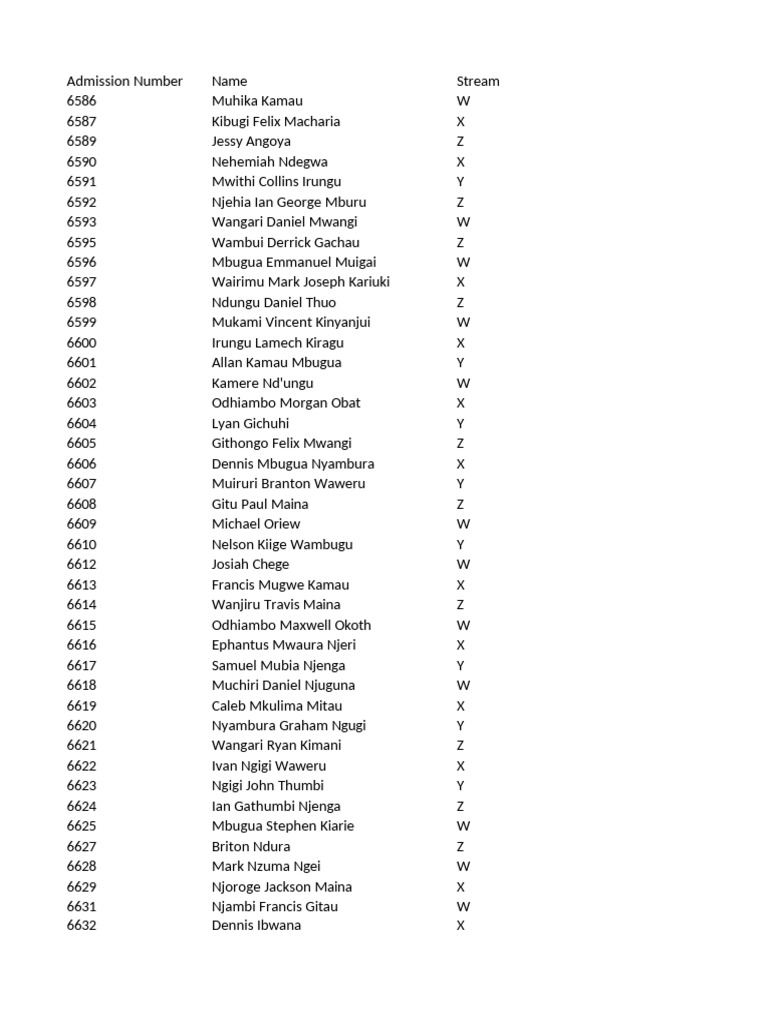 | Admission Number | Name | Stream |
|---|---|---|
| 6586 | Muhika Kamau | W |
| 6587 | Kibugi Felix Macharia | X |
| 6589 | Jessy Angoya | Z |
| 6590 | Nehemiah Ndegwa | X |
| 6591 | Mwithi Collins Irungu | Y |
| 6592 | Njehia Ian George Mburu | Z |
| 6593 | Wangari Daniel Mwangi | W |
| 6595 | Wambui Derrick Gachau | Z |
| 6596 | Mbugua Emmanuel Muigai | W |
| 6597 | Wairimu Mark Joseph Kariuki | X |
| 6598 | Ndungu Daniel Thuo | Z |
| 6599 | Mukami Vincent Kinyanjui | W |
| 6600 | Irungu Lamech Kiragu | X |
| 6601 | Allan Kamau Mbugua | Y |
| 6602 | Kamere Nd'ungu | W |
| 6603 | Odhiambo Morgan Obat | X |
| 6604 | Lyan Gichuhi | Y |
| 6605 | Githongo Felix Mwangi | Z |
| 6606 | Dennis Mbugua Nyambura | X |
| 6607 | Muiruri Branton Waweru | Y |
| 6608 | Gitu Paul Maina | Z |
| 6609 | Michael Oriew | W |
| 6610 | Nelson Kiige Wambugu | Y |
| 6612 | Josiah Chege | W |
| 6613 | Francis Mugwe Kamau | X |
| 6614 | Wanjiru Travis Maina | Z |
| 6615 | Odhiambo Maxwell Okoth | W |
| 6616 | Ephantus Mwaura Njeri | X |
| 6617 | Samuel Mubia Njenga | Y |
| 6618 | Muchiri Daniel Njuguna | W |
| 6619 | Caleb Mkulima Mitau | X |
| 6620 | Nyambura Graham Ngugi | Y |
| 6621 | Wangari Ryan Kimani | Z |
| 6622 | Ivan Ngigi Waweru | X |
| 6623 | Ngigi John Thumbi | Y |
| 6624 | Ian Gathumbi Njenga | Z |
| 6625 | Mbugua Stephen Kiarie | W |
| 6627 | Briton Ndura | Z |
| 6628 | Mark Nzuma Ngei | W |
| 6629 | Njoroge Jackson Maina | X |
| 6631 | Njambi Francis Gitau | W |
| 6632 | Dennis Ibwana | X |